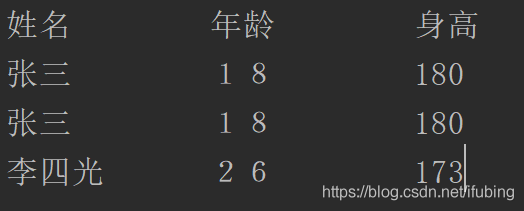 | 姓名 | 年龄 | 身高 |
|---|---|---|
| 张三 | １８ | 180 |
| 张三 | １８ | 180 |
| 李四光 | ２６ | 173 |

https://blog.csdn.net/ifubing